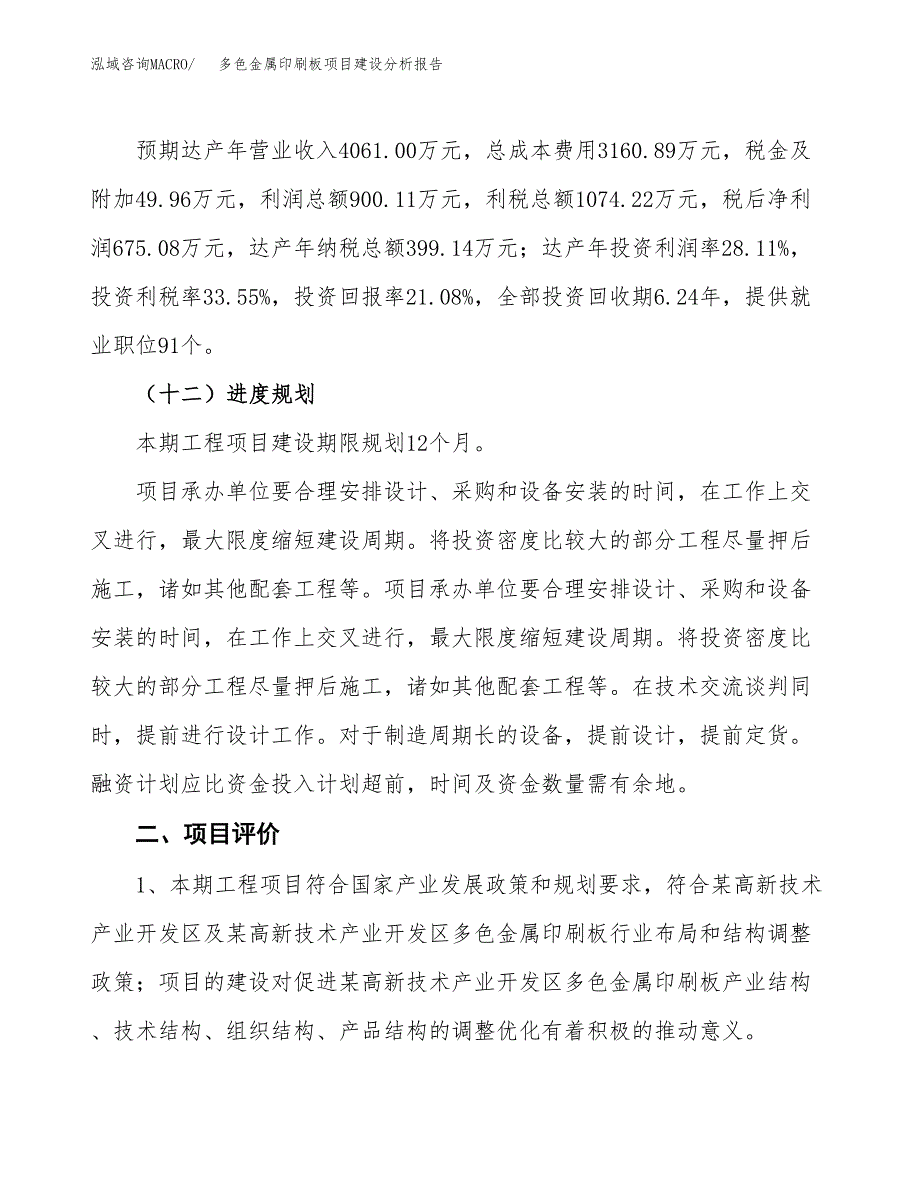 泓域咨询MACRO/　多色金属印刷板项目建设分析报告

预期达产年营业收入4061.00万元，总成本费用3160.89万元，税金及附加49.96万元，利润总额900.11万元，利税总额1074.22万元，税后净利润675.08万元，达产年纳税总额399.14万元；达产年投资利润率28.11%，投资利税率33.55%，投资回报率21.08%，全部投资回收期6.24年，提供就业职位91个。

（十二）进度规划

本期工程项目建设期限规划12个月。

项目承办单位要合理安排设计、采购和设备安装的时间，在工作上交叉进行，最大限度缩短建设周期。将投资密度比较大的部分工程尽量押后施工，诸如其他配套工程等。项目承办单位要合理安排设计、采购和设备安装的时间，在工作上交叉进行，最大限度缩短建设周期。将投资密度比较大的部分工程尽量押后施工，诸如其他配套工程等。在技术交流谈判同时，提前进行设计工作。对于制造周期长的设备，提前设计，提前定货。融资计划应比资金投入计划超前，时间及资金数量需有余地。

二、项目评价

1、本期工程项目符合国家产业发展政策和规划要求，符合某高新技术产业开发区及某高新技术产业开发区多色金属印刷板行业布局和结构调整政策；项目的建设对促进某高新技术产业开发区多色金属印刷板产业结构、技术结构、组织结构、产品结构的调整优化有着积极的推动意义。